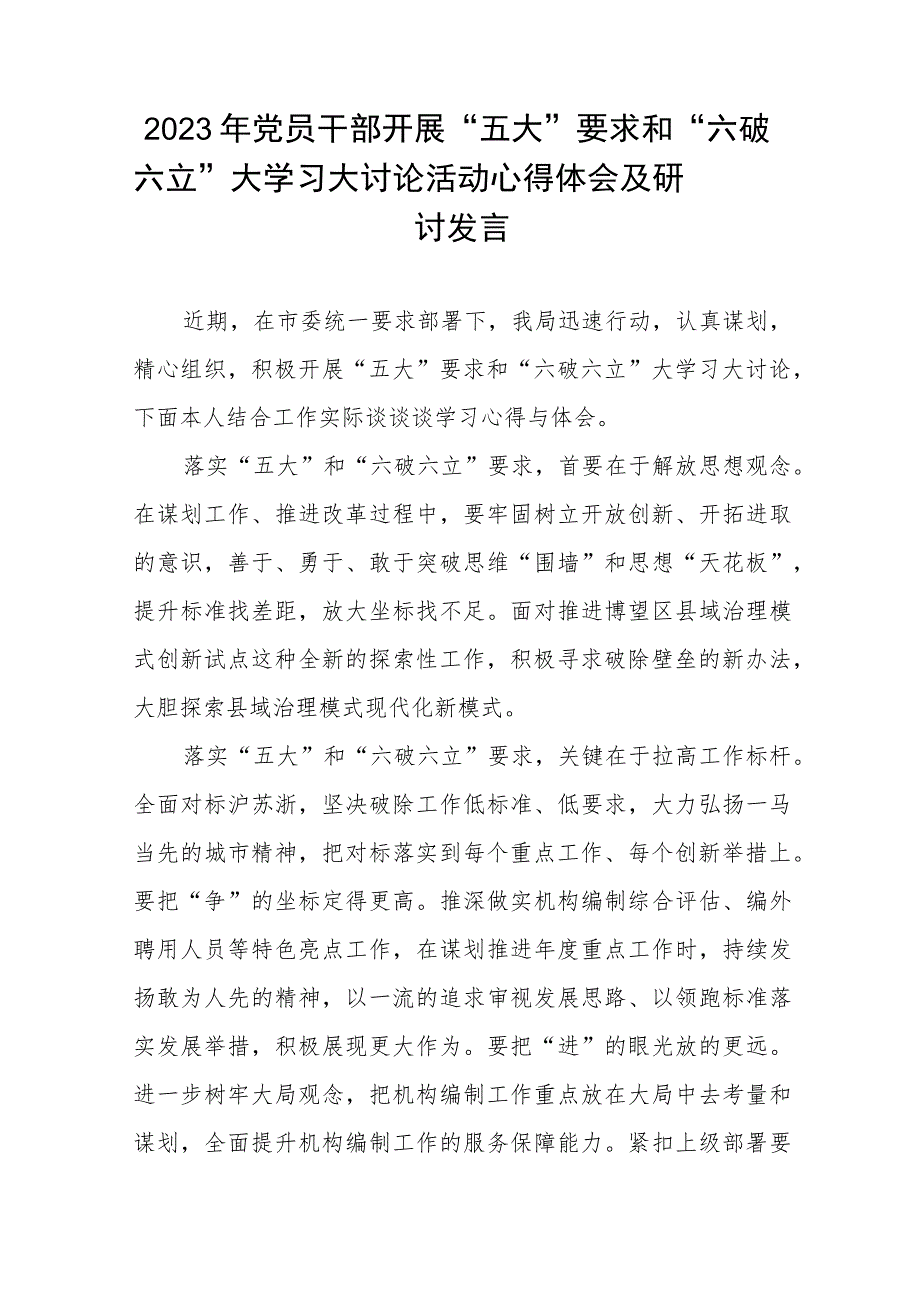 2023年党员干部开展“五大”要求和“六破六立”大学习大讨论活动心得体会及研讨发言

近期，在市委统一要求部署下，我局迅速行动，认真谋划，精心组织，积极开展“五大”要求和“六破六立”大学习大讨论，下面本人结合工作实际谈谈谈学习心得与体会。

落实“五大”和“六破六立”要求，首要在于解放思想观念。在谋划工作、推进改革过程中，要牢固树立开放创新、开拓进取的意识，善于、勇于、敢于突破思维“围墙”和思想“天花板”，提升标准找差距，放大坐标找不足。面对推进博望区县域治理模式创新试点这种全新的探索性工作，积极寻求破除壁垒的新办法，大胆探索县域治理模式现代化新模式。

落实“五大”和“六破六立”要求，关键在于拉高工作标杆。全面对标沪苏浙，坚决破除工作低标准、低要求，大力弘扬一马当先的城市精神，把对标落实到每个重点工作、每个创新举措上。要把“争”的坐标定得更高。推深做实机构编制综合评估、编外聘用人员等特色亮点工作，在谋划推进年度重点工作时，持续发扬敢为人先的精神，以一流的追求审视发展思路、以领跑标准落实发展举措，积极展现更大作为。要把“进”的眼光放的更远。进一步树牢大局观念，把机构编制工作重点放在大局中去考量和谋划，全面提升机构编制工作的服务保障能力。紧扣上级部署要